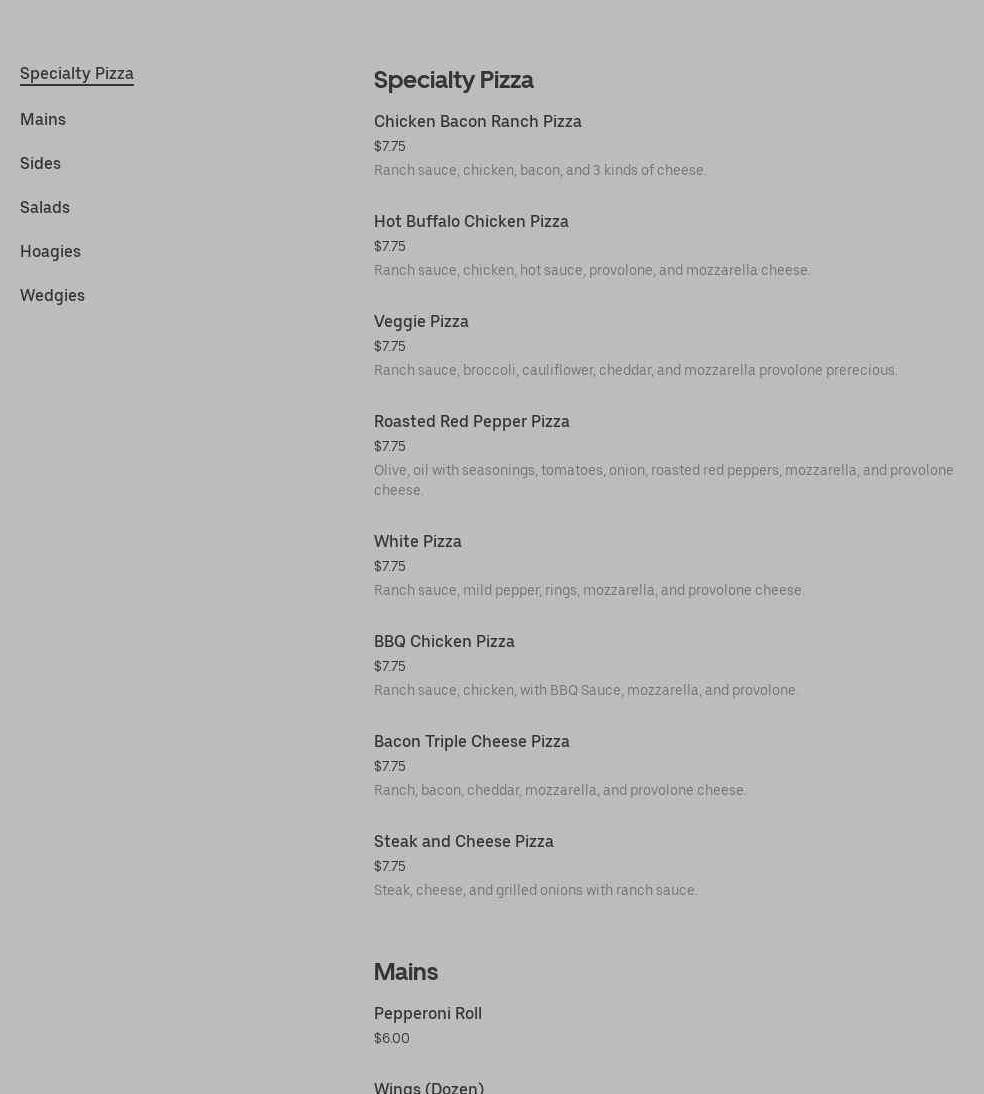 Specialty Pizza

Mains

Sides

Salads

Hoagies

Wedgies

Specialty Pizza

Chicken Bacon Ranch Pizza
$7.75
Ranch sauce, chicken, bacon, and 3 kinds of cheese.

Hot Buffalo Chicken Pizza
$7.75
Ranch sauce, chicken, hot sauce, provolone, and mozzarella cheese.

Veggie Pizza
$7.75
Ranch sauce, broccoli, cauliflower, cheddar, and mozzarella provolone prerecious.

Roasted Red Pepper Pizza
$7.75
Olive, oil with seasonings, tomatoes, onion, roasted red peppers, mozzarella, and provolone cheese.

White Pizza
$7.75
Ranch sauce, mild pepper, rings, mozzarella, and provolone cheese.

BBQ Chicken Pizza
$7.75
Ranch sauce, chicken, with BBQ Sauce, mozzarella, and provolone.

Bacon Triple Cheese Pizza
$7.75
Ranch, bacon, cheddar, mozzarella, and provolone cheese.

Steak and Cheese Pizza
$7.75
Steak, cheese, and grilled onions with ranch sauce.

Mains

Pepperoni Roll
$6.00

Wings (Dozen)